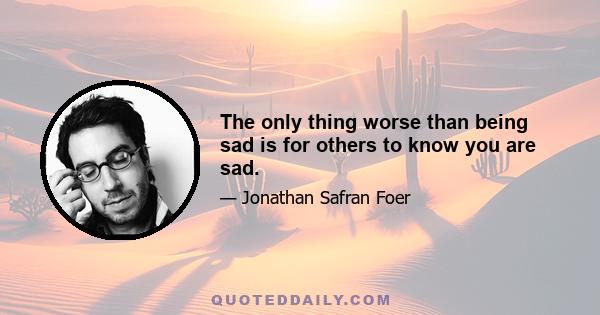 The only thing worse than being sad is for others to know you are sad.

— Jonathan Safran Foer

QUOTEDDAILY.COM